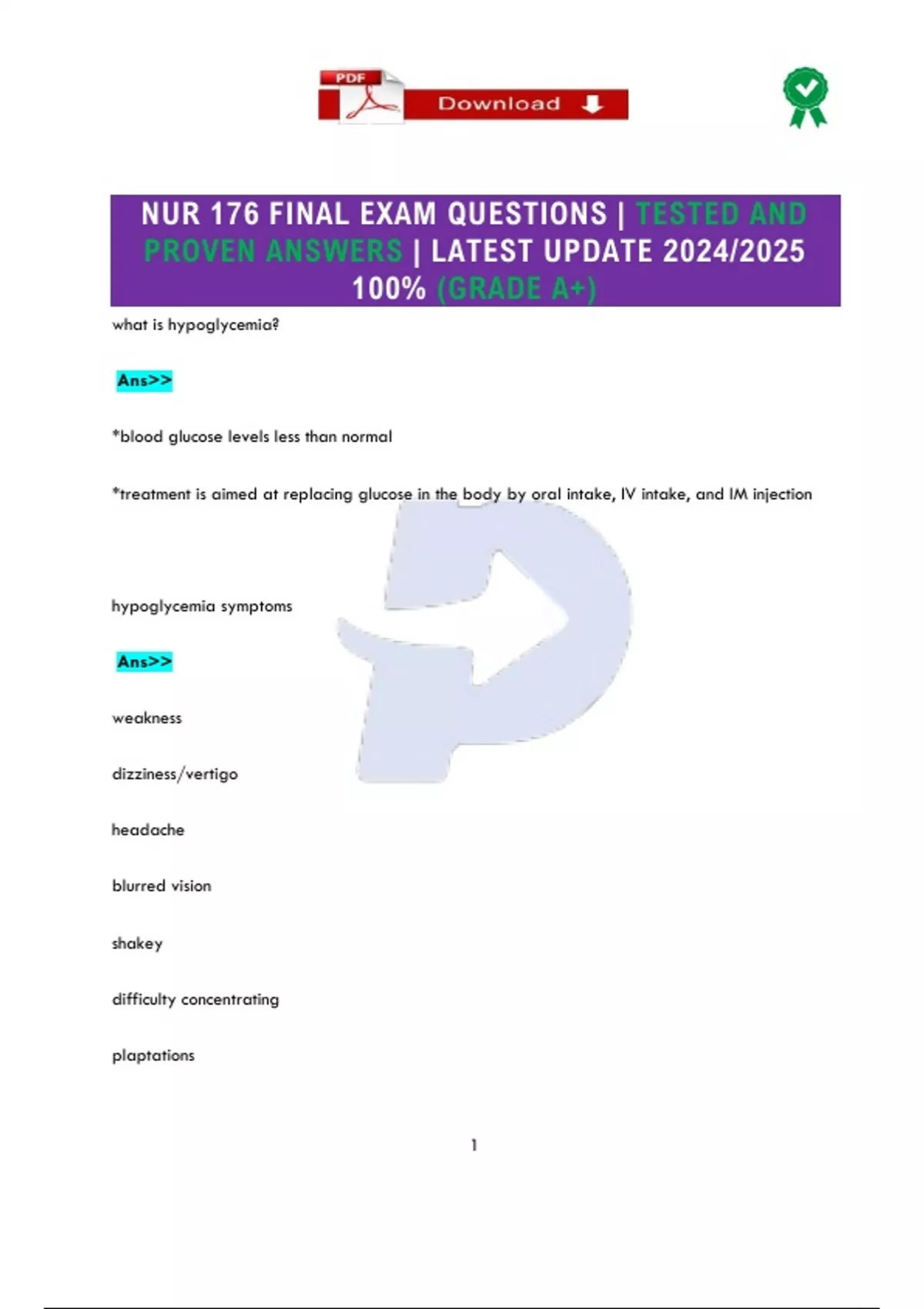 PDF

Download

NUR 176 FINAL EXAM QUESTIONS | TESTED AND PROVEN ANSWERS | LATEST UPDATE 2024/2025 100% (GRADE A+)

what is hypoglycemia?

Ans>>

*blood glucose levels less than normal

*treatment is aimed at replacing glucose in the body by oral intake, IV intake, and IM injection

hypoglycemia symptoms

Ans>>

weakness

dizziness/vertigo

headache

blurred vision

shakey

difficulty concentrating

plaptations

1